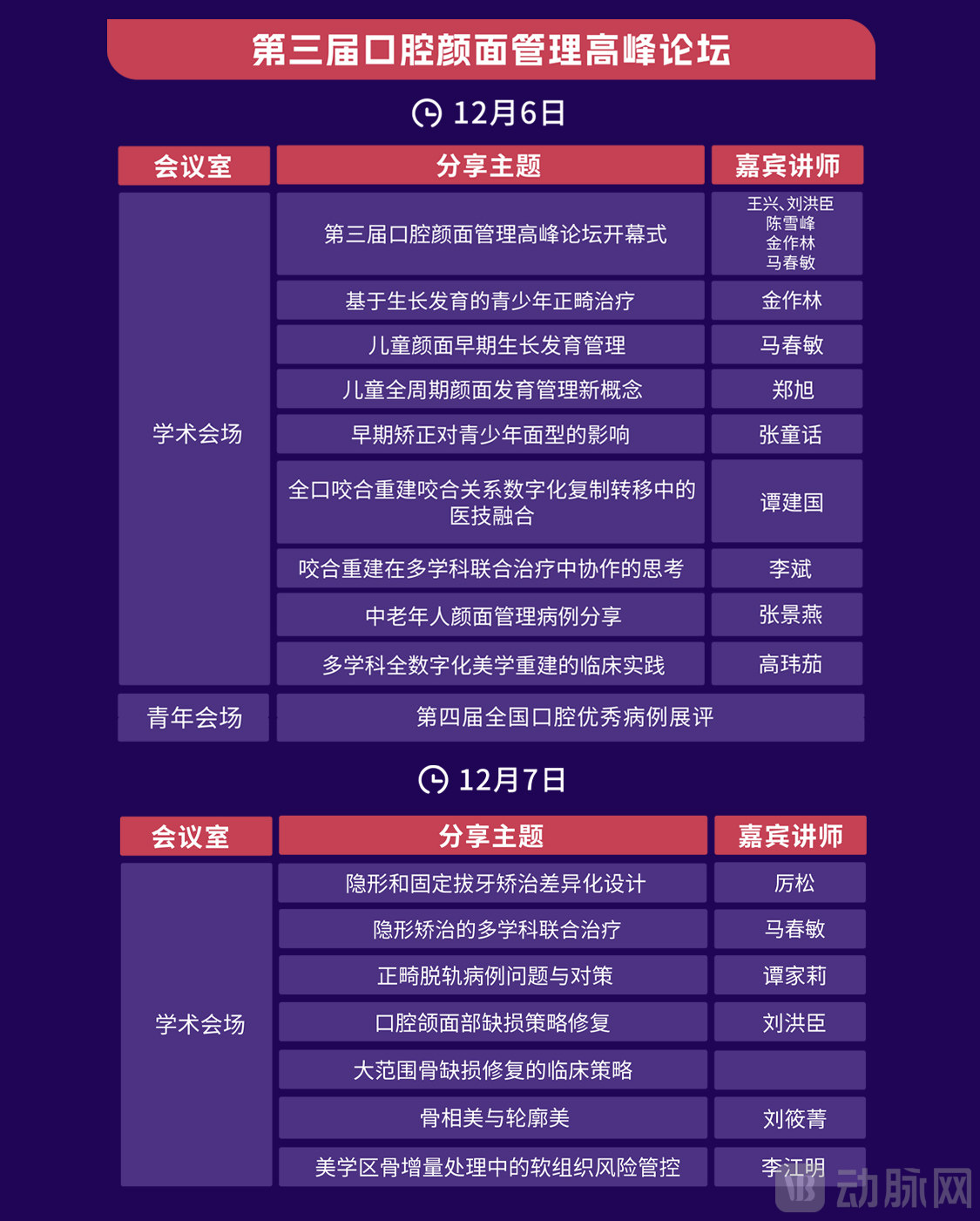 第三届口腔颜面管理高峰论坛

12月6日

| 会议室 | 分享主题 | 嘉宾讲师 |
|---|---|---|
| 学术会场 | 第三届口腔颜面管理高峰论坛开幕式 | 王兴、刘洪臣 陈雪峰 金作林 马春敏 |
| | 基于生长发育的青少年正畸治疗 | 金作林 |
| | 儿童颜面早期生长发育管理 | 马春敏 |
| | 儿童全周期颜面发育管理新概念 | 郑旭 |
| | 早期矫正对青少年面型的影响 | 张童话 |
| | 全口咬合重建咬合关系数字化复制转移中的医技融合 | 谭建国 |
| | 咬合重建在多学科联合治疗中协作的思考 | 李斌 |
| | 中老年人颜面管理病例分享 | 张景燕 |
| | 多学科全数字化美学重建的临床实践 | 高玮茄 |
| 青年会场 | 第四届全国口腔优秀病例展评 | |

12月7日

| 会议室 | 分享主题 | 嘉宾讲师 |
|---|---|---|
| 学术会场 | 隐形和固定拔牙矫治差异化设计 | 厉松 |
| | 隐形矫治的多学科联合治疗 | 马春敏 |
| | 正畸脱轨病例问题与对策 | 谭家莉 |
| | 口腔颌面部缺损策略修复 | 刘洪臣 |
| | 大范围骨缺损修复的临床策略 | |
| | 骨相美与轮廓美 | 刘筱菁 |
| | 美学区骨增量处理中的软组织风险管控 | 李江明 |

动脉网